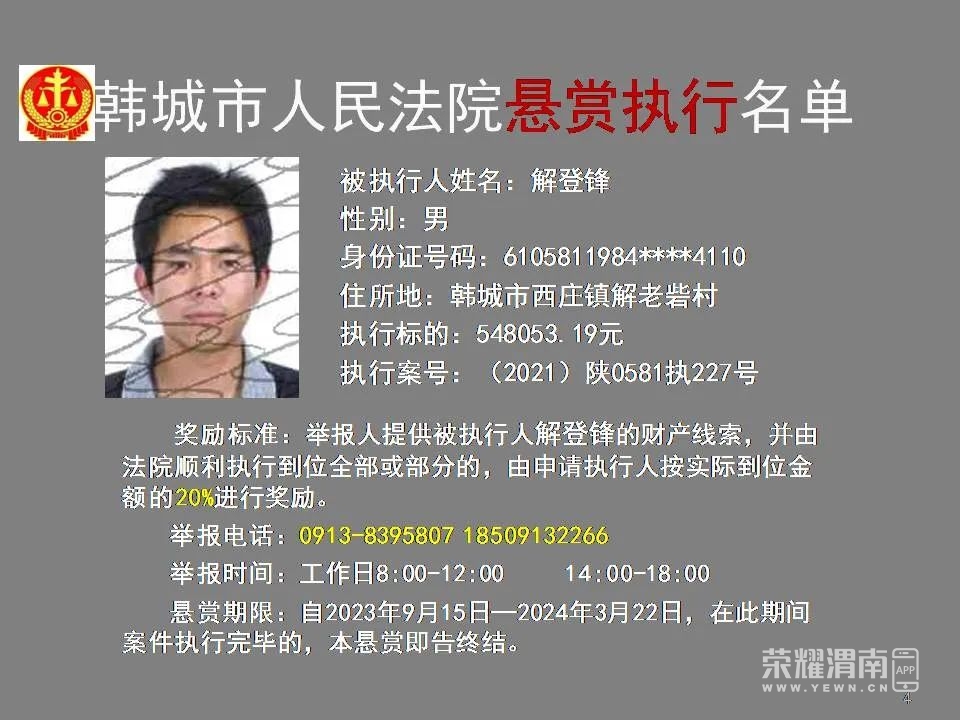 韩城市人民法院悬赏执行名单

被执行人姓名：解登锋
性别：男
身份证号码：6105811984****4110
住所地：韩城市西庄镇解老砦村
执行标的：548053.19元
执行案号：（2021）陕0581执227号

奖励标准：举报人提供被执行人解登锋的财产线索，并由法院顺利执行到位全部或部分的，由申请执行人按实际到位金额的20%进行奖励。

举报电话：0913-8395807 18509132266

举报时间：工作日8:00-12:00 14:00-18:00

悬赏期限：自2023年9月15日—2024年3月22日，在此期间案件执行完毕的，本悬赏即告终结。

4

荣耀渭南
APP
WWW.YEWN.CN